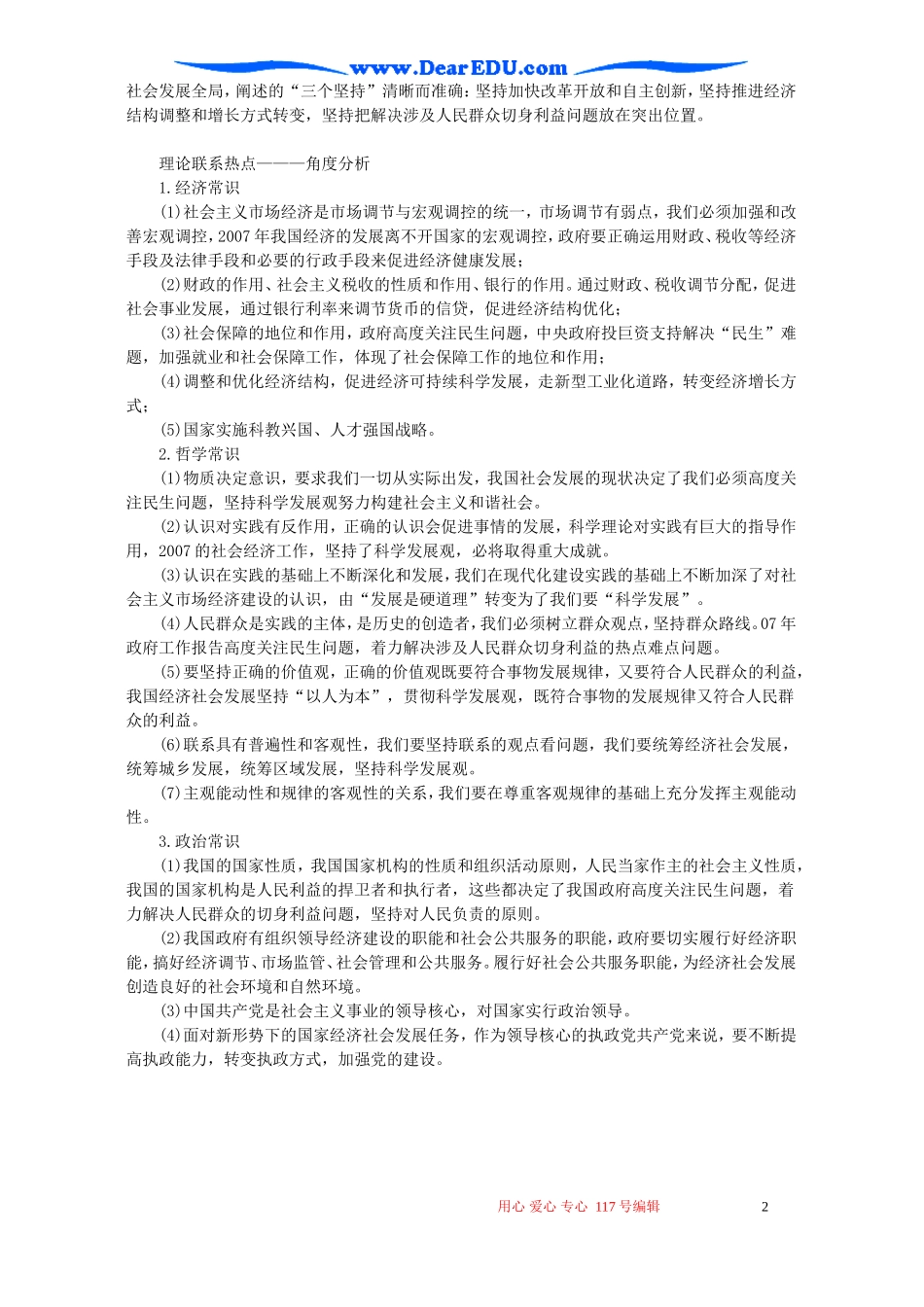 www.DearEDU.com

社会发展全局，阐述的“三个坚持”清晰而准确：坚持加快改革开放和自主创新，坚持推进经济结构调整和增长方式转变，坚持把解决涉及人民群众切身利益问题放在突出位置。

理论联系热点———角度分析

1.经济常识

⑴社会主义市场经济是市场调节与宏观调控的统一，市场调节有弱点，我们必须加强和改善宏观调控，2007年我国经济的发展离不开国家的宏观调控，政府要正确运用财政、税收等经济手段及法律手段和必要的行政手段来促进经济健康发展；

⑵财政的作用、社会主义税收的性质和作用、银行的作用。通过财政、税收调节分配，促进社会事业发展，通过银行利率来调节货币的信贷，促进经济结构优化；

⑶社会保障的地位和作用，政府高度关注民生问题，中央政府投巨资支持解决“民生”难题，加强就业和社会保障工作，体现了社会保障工作的地位和作用；

⑷调整和优化经济结构，促进经济可持续科学发展，走新型工业化道路，转变经济增长方式；

⑸国家实施科教兴国、人才强国战略。

2.哲学常识

⑴物质决定意识，要求我们一切从实际出发，我国社会发展的现状决定了我们必须高度关注民生问题，坚持科学发展观努力构建社会主义和谐社会。

⑵认识对实践有反作用，正确的认识会促进事情的发展，科学理论对实践有巨大的指导作用，2007的社会经济工作，坚持了科学发展观，必将取得重大成就。

⑶认识在实践的基础上不断深化和发展，我们在现代化建设实践的基础上不断加深了对社会主义市场经济建设的认识，由“发展是硬道理”转变为了我们要“科学发展”。

⑷人民群众是实践的主体，是历史的创造者，我们必须树立群众观点，坚持群众路线。07年政府工作报告高度关注民生问题，着力解决涉及人民群众切身利益的热点难点问题。

⑸要坚持正确的价值观，正确的价值观既要符合事物发展规律，又要符合人民群众的利益，我国经济社会发展坚持“以人为本”，贯彻科学发展观，既符合事物的发展规律又符合人民群众的利益。

⑹联系具有普遍性和客观性，我们要坚持联系的观点看问题，我们要统筹经济社会发展，统筹城乡发展，统筹区域发展，坚持科学发展观。

⑺主观能动性和规律的客观性的关系，我们要在尊重客观规律的基础上充分发挥主观能动性。

3.政治常识

⑴我国的国家性质，我国国家机构的性质和组织活动原则，人民当家作主的社会主义性质，我国的国家机构是人民利益的捍卫者和执行者，这些都决定了我国政府高度关注民生问题，着力解决人民群众的切身利益问题，坚持对人民负责的原则。

⑵我国政府有组织领导经济建设的职能和社会公共服务的职能，政府要切实履行好经济职能，搞好经济调节、市场监管、社会管理和公共服务。履行好社会公共服务职能，为经济社会发展创造良好的社会环境和自然环境。

⑶中国共产党是社会主义事业的领导核心，对国家实行政治领导。

⑷面对新形势下的国家经济社会发展任务，作为领导核心的执政党共产党来说，要不断提高执政能力，转变执政方式，加强党的建设。

用心 爱心 专心 117号编辑

2